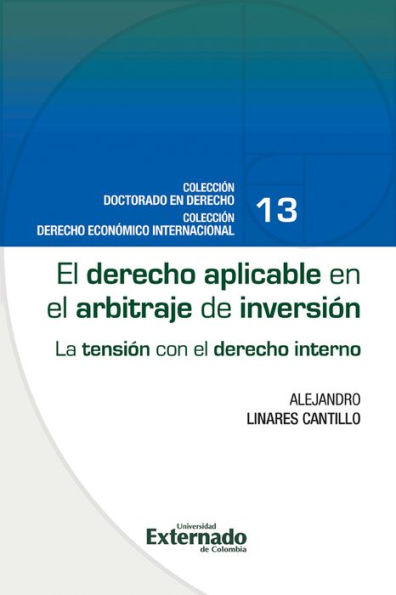 COLECCIÓN
DOCTORADO EN DERECHO
COLECCIÓN
DERECHO ECONÓMICO INTERNACIONAL

13

El derecho aplicable en el arbitraje de inversión

La tensión con el derecho interno

ALEJANDRO
LINARES CANTILLO

Universidad
Externado
de Colombia